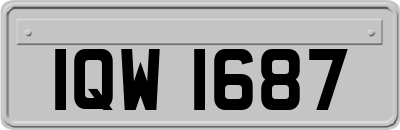 IQW 1687